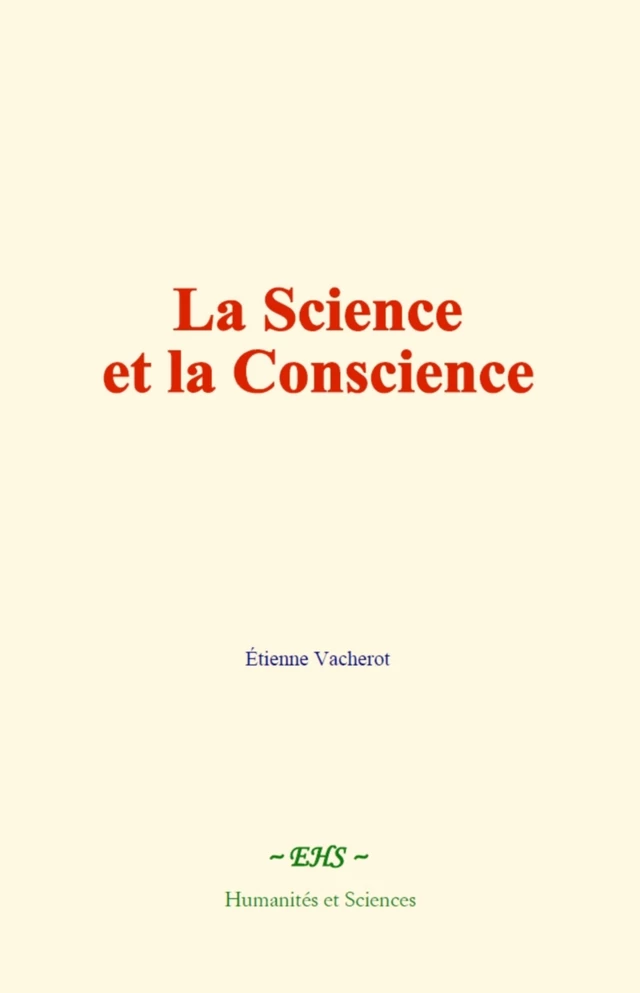 La Science
et la Conscience

Étienne Vacherot

~ EHS ~

Humanités et Sciences